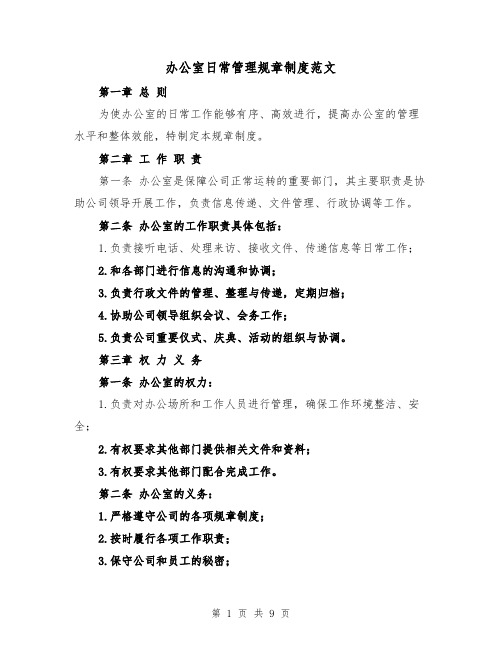 办公室日常管理规章制度范文

第一章 总 则

为使办公室的日常工作能够有序、高效进行，提高办公室的管理水平和整体效能，特制定本规章制度。

第二章 工 作 职 责

第一条 办公室是保障公司正常运转的重要部门，其主要职责是协助公司领导开展工作，负责信息传递、文件管理、行政协调等工作。

第二条 办公室的工作职责具体包括：

1.负责接听电话、处理来访、接收文件、传递信息等日常工作；

2.和各部门进行信息的沟通和协调；

3.负责行政文件的管理、整理与传递，定期归档；

4.协助公司领导组织会议、会务工作；

5.负责公司重要仪式、庆典、活动的组织与协调。

第三章 权 力 义 务

第一条 办公室的权力：

1.负责对办公场所和工作人员进行管理，确保工作环境整洁、安全；

2.有权要求其他部门提供相关文件和资料；

3.有权要求其他部门配合完成工作。

第二条 办公室的义务：

1.严格遵守公司的各项规章制度；

2.按时履行各项工作职责；

3.保守公司和员工的秘密；

第 1 页 共 9 页